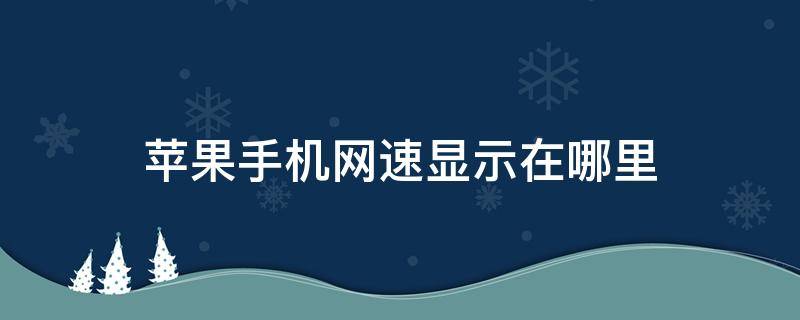 苹果手机网速显示在哪里